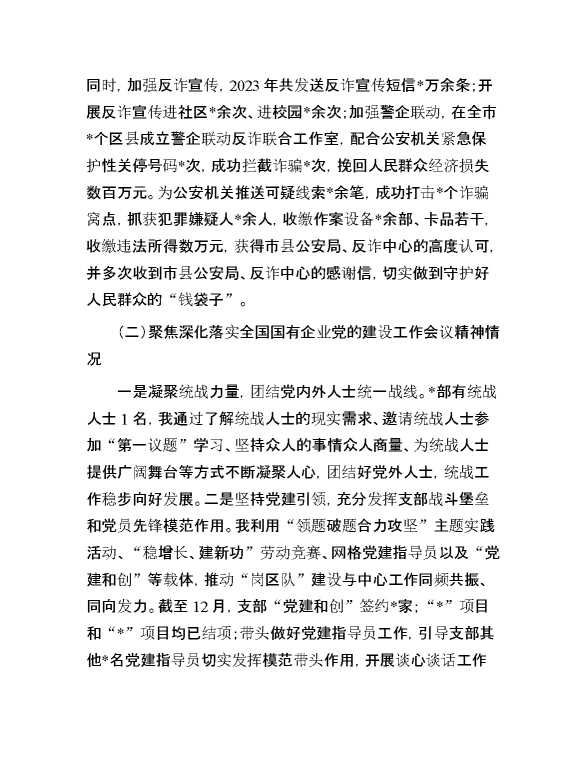 同时，加强反诈宣传，2023年共发送反诈宣传短信*万余条；开展反诈宣传进社区*余次、进校园*余次；加强警企联动，在全市*个区县成立警企联动反诈联合工作室，配合公安机关紧急保护性关停号码*次，成功拦截诈骗*次，挽回人民群众经济损失数百万元。为公安机关推送可疑线索*余笔，成功打击*个诈骗窝点，抓获犯罪嫌疑人*余人，收缴作案设备*余部、卡品若干，收缴违法所得数万元，获得市县公安局、反诈中心的高度认可，并多次收到市县公安局、反诈中心的感谢信，切实做到守护好人民群众的“钱袋子”。

（二）聚焦深化落实全国国有企业党的建设工作会议精神情况

一是凝聚统战力量，团结党内外人士统一战线。*部有统战人士1名，我通过了解统战人士的现实需求、邀请统战人士参加“第一议题”学习、坚持众人的事情众人商量、为统战人士提供广阔舞台等方式不断凝聚人心，团结好党外人士，统战工作稳步向好发展。二是坚持党建引领，充分发挥支部战斗堡垒和党员先锋模范作用。我利用“领题破题合力攻坚”主题实践活动、“稳增长、建新功”劳动竞赛、网格党建指导员以及“党建和创”等载体，推动“岗区队”建设与中心工作同频共振、同向发力。截至12月，支部“党建和创”签约*家；“*”项目和“*”项目均已结项；带头做好党建指导员工作，引导支部其他*名党建指导员切实发挥模范带头作用，开展谈心谈话工作